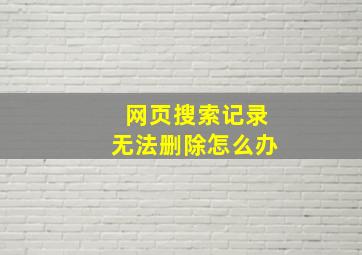 网页搜索记录
无法删除怎么办